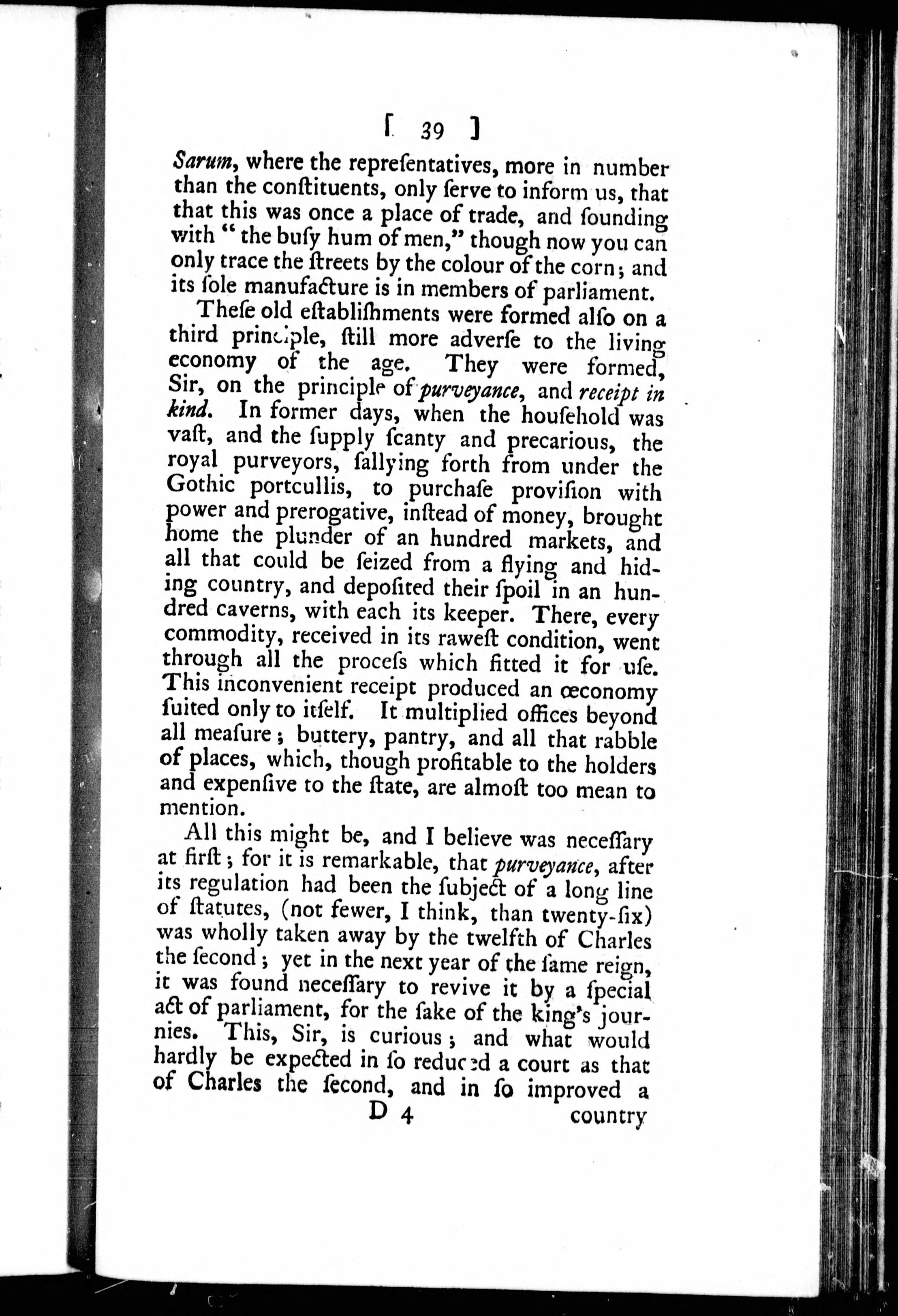 [ 39 ]

Sarum, where the repreſentatives, more in number than the conſtituents, only ſerve to inform us, that that this was once a place of trade, and ſounding with "the buſy hum of men," though now you can only trace the ſtreets by the colour of the corn; and its ſole manufacture is in members of parliament.

Theſe old eſtabliſhments were formed alſo on a third principle, ſtill more adverſe to the living economy of the age. They were formed, Sir, on the principle of purveyance, and receipt in kind. In former days, when the houſehold was vaſt, and the ſupply ſcanty and precarious, the royal purveyors, ſallying forth from under the Gothic portcullis, to purchaſe proviſion with power and prerogative, inſtead of money, brought home the plunder of an hundred markets, and all that could be ſeized from a flying and hiding country, and depoſited their ſpoil in an hundred caverns, with each its keeper. There, every commodity, received in its raweſt condition, went through all the proceſs which fitted it for uſe. This inconvenient receipt produced an œconomy ſuited only to itſelf. It multiplied offices beyond all meaſure; buttery, pantry, and all that rabble of places, which, though profitable to the holders and expenſive to the ſtate, are almoſt too mean to mention.

All this might be, and I believe was neceſſary at firſt; for it is remarkable, that purveyance, after its regulation had been the ſubject of a long line of ſtatutes, (not fewer, I think, than twenty-ſix) was wholly taken away by the twelfth of Charles the ſecond; yet in the next year of the ſame reign, it was found neceſſary to revive it by a ſpecial act of parliament, for the ſake of the king's journies. This, Sir, is curious; and what would hardly be expected in ſo reduced a court as that of Charles the ſecond, and in ſo improved a

D 4 country